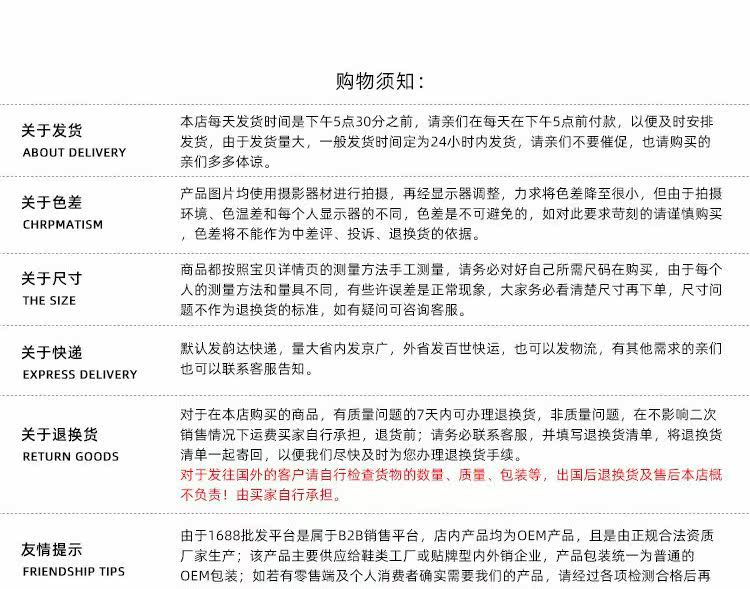 购物须知：

关于发货
ABOUT DELIVERY

本店每天发货时间是下午5点30分之前，请亲们在每天在下午5点前付款，以便及时安排发货，由于发货量大，一般发货时间定为24小时内发货，请亲们不要催促，也请购买的亲们多多体谅。

关于色差
CHRPMATISM

产品图片均使用摄影器材进行拍摄，再经显示器调整，力求将色差降至很小，但由于拍摄环境、色温差和每个人显示器的不同，色差是不可避免的，如对此要求苛刻的请谨慎购买，色差将不能作为中差评、投诉、退换货的依据。

关于尺寸
THE SIZE

商品都按照宝贝详情页的测量方法手工测量，请务必对好自己所需尺码在购买，由于每个人的测量方法和量具不同，有些许误差是正常现象，大家务必看清楚尺寸再下单，尺寸问题不作为退换货的标准，如有疑问可咨询客服。

关于快递
EXPRESS DELIVERY

默认发韵达快递，量大省内发京广，外省发百世快运，也可以发物流，有其他需求的亲们也可以联系客服告知。

关于退换货
RETURN GOODS

对于在本店购买的商品，有质量问题的7天内可办理退换货，非质量问题，在不影响二次销售情况下运费买家自行承担，退货前；请务必联系客服，并填写退换货清单，将退换货清单一起寄回，以便我们尽快及时为您办理退换货手续。
对于发往国外的客户请自行检查货物的数量、质量、包装等，出国后退换货及售后本店概不负责！由买家自行承担。

友情提示
FRIENDSHIP TIPS

由于1688批发平台是属于B2B销售平台，店内产品均为OEM产品，且是由正规合法资质厂家生产；该产品主要供应给鞋类工厂或贴牌型内外销企业，产品包装统一为普通的OEM包装；如若有零售端及个人消费者确实需要我们的产品，请经过各项检测合格后再